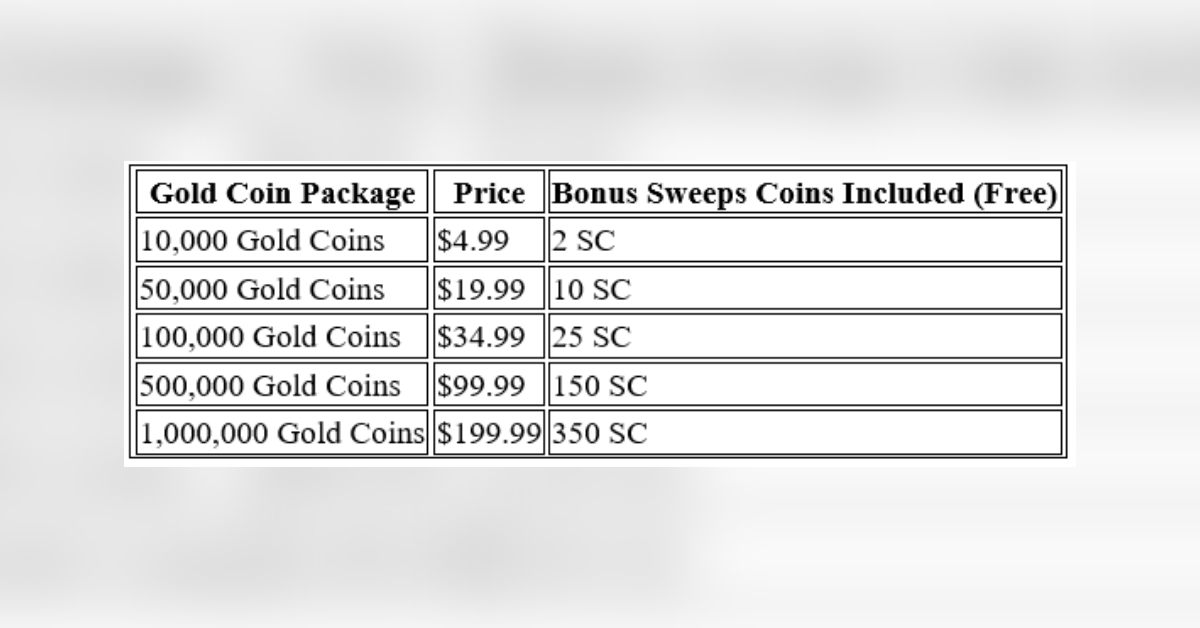 | Gold Coin Package | Price | Bonus Sweeps Coins Included (Free) |
|---|---|---|
| 10,000 Gold Coins | \$4.99 | 2 SC |
| 50,000 Gold Coins | \$19.99 | 10 SC |
| 100,000 Gold Coins | \$34.99 | 25 SC |
| 500,000 Gold Coins | \$99.99 | 150 SC |
| 1,000,000 Gold Coins | \$199.99 | 350 SC |